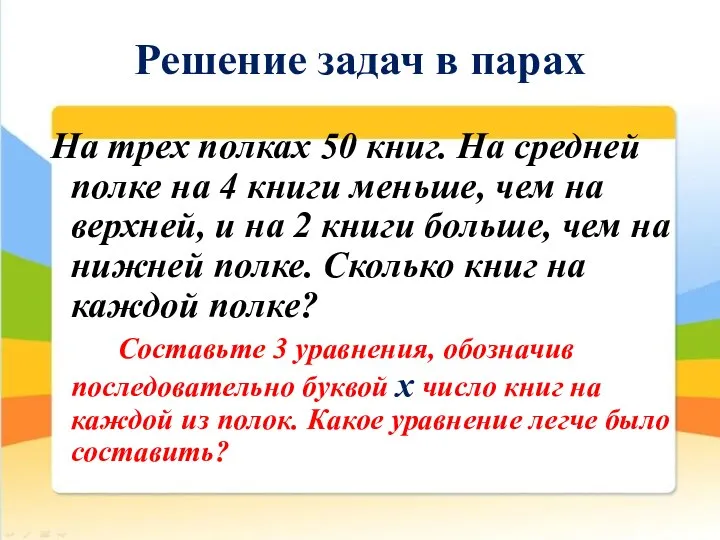 Решение задач в парах

На трех полках 50 книг. На средней полке на 4 книги меньше, чем на верхней, и на 2 книги больше, чем на нижней полке. Сколько книг на каждой полке?

Составьте 3 уравнения, обозначив последовательно буквой $x$ число книг на каждой из полок. Какое уравнение легче было составить?